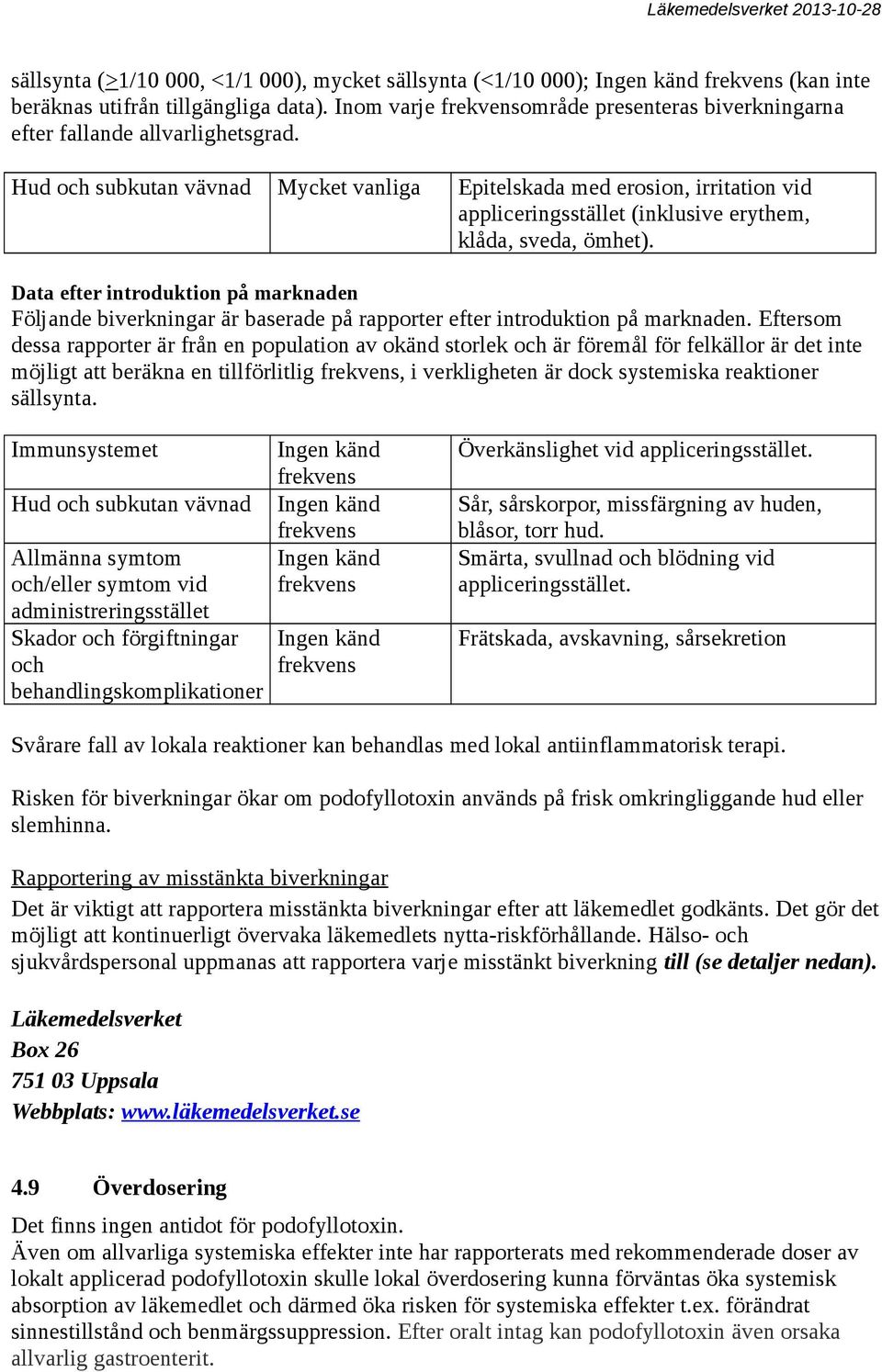 Läkemedelsverket 2013-10-28

sällsynta (≥1/10 000, <1/1 000), mycket sällsynta (<1/10 000); Ingen känd frekvens (kan inte beräknas utifrån tillgängliga data). Inom varje frekvensområde presenteras biverkningarna efter fallande allvarlighetsgrad.

| Hud och subkutan vävnad | Mycket vanliga | Epitelskada med erosion, irritation vid appliceringsstället (inklusive erythem, klåda, sveda, ömhet). |
|---|---|---|

Data efter introduktion på marknaden
Följande biverkningar är baserade på rapporter efter introduktion på marknaden. Eftersom dessa rapporter är från en population av okänd storlek och är föremål för felkällor är det inte möjligt att beräkna en tillförlitlig frekvens, i verkligheten är dock systemiska reaktioner sällsynta.

| Immunsystemet | Ingen känd frekvens | Överkänslighet vid appliceringsstället. |
|---|---|---|
| Hud och subkutan vävnad | Ingen känd frekvens | Sår, sårskorpor, missfärgning av huden, blåsor, torr hud. |
| Allmänna symtom och/eller symtom vid administreringsstället | Ingen känd frekvens | Smärta, svullnad och blödning vid appliceringsstället. |
| Skador och förgiftningar och behandlingskomplikationer | Ingen känd frekvens | Frätskada, avskavning, sårsekretion |

Svårare fall av lokala reaktioner kan behandlas med lokal antiinflammatorisk terapi.

Risken för biverkningar ökar om podofyllotoxin används på frisk omkringliggande hud eller slemhinna.

Rapportering av misstänkta biverkningar
Det är viktigt att rapportera misstänkta biverkningar efter att läkemedlet godkänts. Det gör det möjligt att kontinuerligt övervaka läkemedlets nytta-riskförhållande. Hälso- och sjukvårdspersonal uppmanas att rapportera varje misstänkt biverkning till (se detaljer nedan).

Läkemedelsverket
Box 26
751 03 Uppsala
Webbplats: www.läkemedelsverket.se

4.9 Överdosering
Det finns ingen antidot för podofyllotoxin.
Även om allvarliga systemiska effekter inte har rapporterats med rekommenderade doser av lokalt applicerad podofyllotoxin skulle lokal överdosering kunna förväntas öka systemisk absorption av läkemedlet och därmed öka risken för systemiska effekter t.ex. förändrat sinnestillstånd och benmärgssuppression. Efter oralt intag kan podofyllotoxin även orsaka allvarlig gastroenterit.